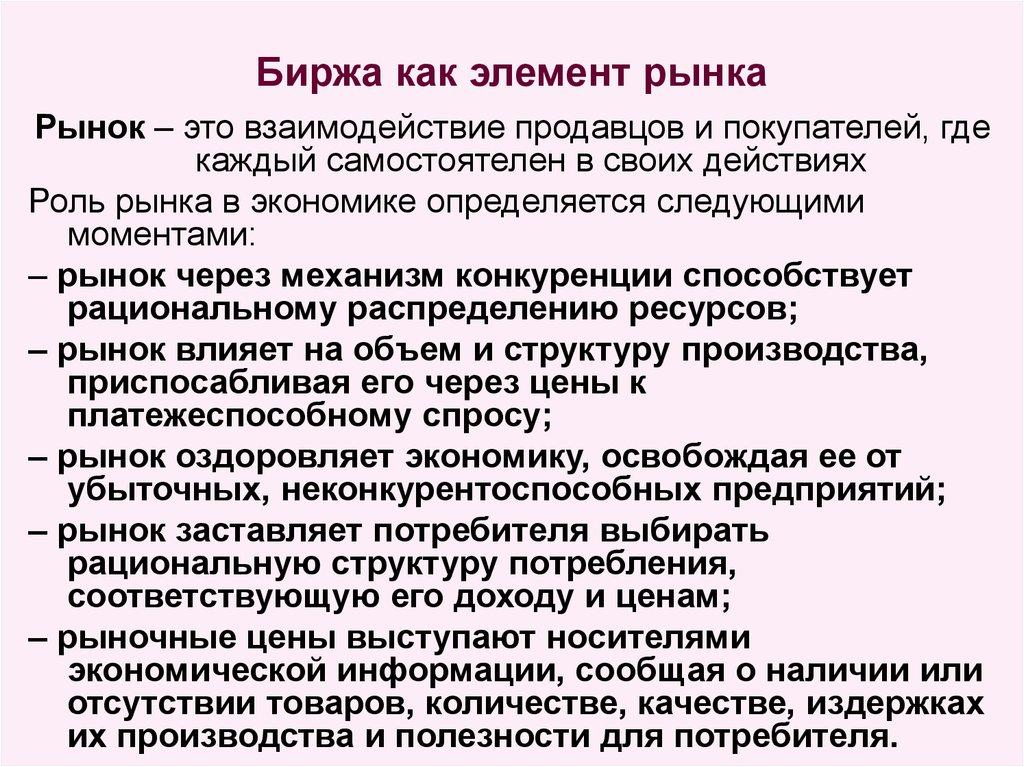 Биржа как элемент рынка

Рынок – это взаимодействие продавцов и покупателей, где каждый самостоятелен в своих действиях

Роль рынка в экономике определяется следующими моментами:

– рынок через механизм конкуренции способствует рациональному распределению ресурсов;

– рынок влияет на объем и структуру производства, приспосабливая его через цены к платежеспособному спросу;

– рынок оздоровляет экономику, освобождая ее от убыточных, неконкурентоспособных предприятий;

– рынок заставляет потребителя выбирать рациональную структуру потребления, соответствующую его доходу и ценам;

– рыночные цены выступают носителями экономической информации, сообщая о наличии или отсутствии товаров, количестве, качестве, издержках их производства и полезности для потребителя.